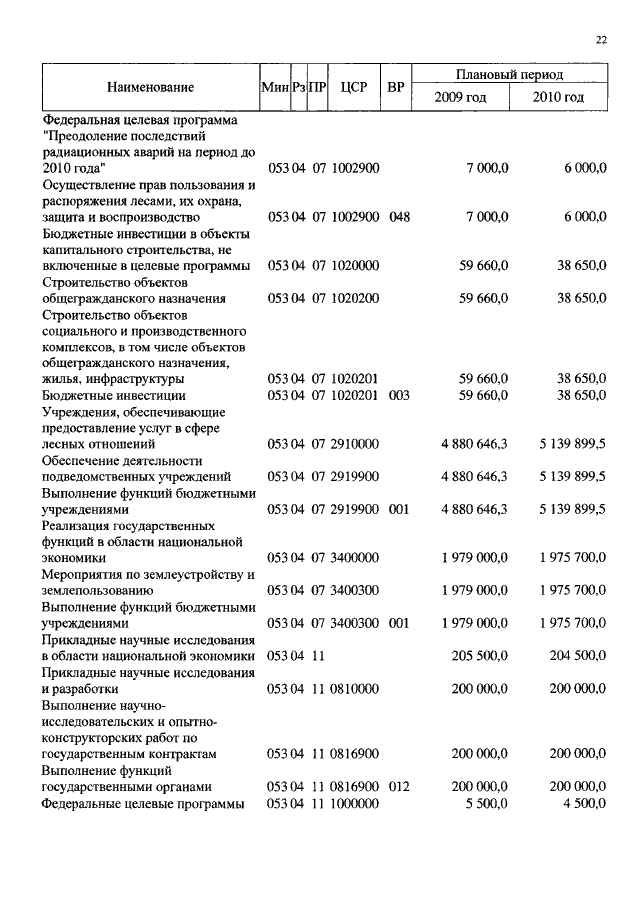 22

| Наименование | Мин | Рз | ПР | ЦСР | ВР | Плановый период 2009 год | Плановый период 2010 год |
|---|---|---|---|---|---|---|---|
| Федеральная целевая программа "Преодоление последствий радиационных аварий на период до 2010 года" | 053 | 04 | 07 | 1002900 | | 7 000,0 | 6 000,0 |
| Осуществление прав пользования и распоряжения лесами, их охрана, защита и воспроизводство | 053 | 04 | 07 | 1002900 | 048 | 7 000,0 | 6 000,0 |
| Бюджетные инвестиции в объекты капитального строительства, не включенные в целевые программы | 053 | 04 | 07 | 1020000 | | 59 660,0 | 38 650,0 |
| Строительство объектов общегражданского назначения | 053 | 04 | 07 | 1020200 | | 59 660,0 | 38 650,0 |
| Строительство объектов социального и производственного комплексов, в том числе объектов общегражданского назначения, жилья, инфраструктуры | 053 | 04 | 07 | 1020201 | | 59 660,0 | 38 650,0 |
| Бюджетные инвестиции | 053 | 04 | 07 | 1020201 | 003 | 59 660,0 | 38 650,0 |
| Учреждения, обеспечивающие предоставление услуг в сфере лесных отношений | 053 | 04 | 07 | 2910000 | | 4 880 646,3 | 5 139 899,5 |
| Обеспечение деятельности подведомственных учреждений | 053 | 04 | 07 | 2919900 | | 4 880 646,3 | 5 139 899,5 |
| Выполнение функций бюджетными учреждениями | 053 | 04 | 07 | 2919900 | 001 | 4 880 646,3 | 5 139 899,5 |
| Реализация государственных функций в области национальной экономики | 053 | 04 | 07 | 3400000 | | 1 979 000,0 | 1 975 700,0 |
| Мероприятия по землеустройству и землепользованию | 053 | 04 | 07 | 3400300 | | 1 979 000,0 | 1 975 700,0 |
| Выполнение функций бюджетными учреждениями | 053 | 04 | 07 | 3400300 | 001 | 1 979 000,0 | 1 975 700,0 |
| Прикладные научные исследования в области национальной экономики | 053 | 04 | 11 | | | 205 500,0 | 204 500,0 |
| Прикладные научные исследования и разработки | 053 | 04 | 11 | 0810000 | | 200 000,0 | 200 000,0 |
| Выполнение научно-исследовательских и опытно-конструкторских работ по государственным контрактам | 053 | 04 | 11 | 0816900 | | 200 000,0 | 200 000,0 |
| Выполнение функций государственными органами | 053 | 04 | 11 | 0816900 | 012 | 200 000,0 | 200 000,0 |
| Федеральные целевые программы | 053 | 04 | 11 | 1000000 | | 5 500,0 | 4 500,0 |